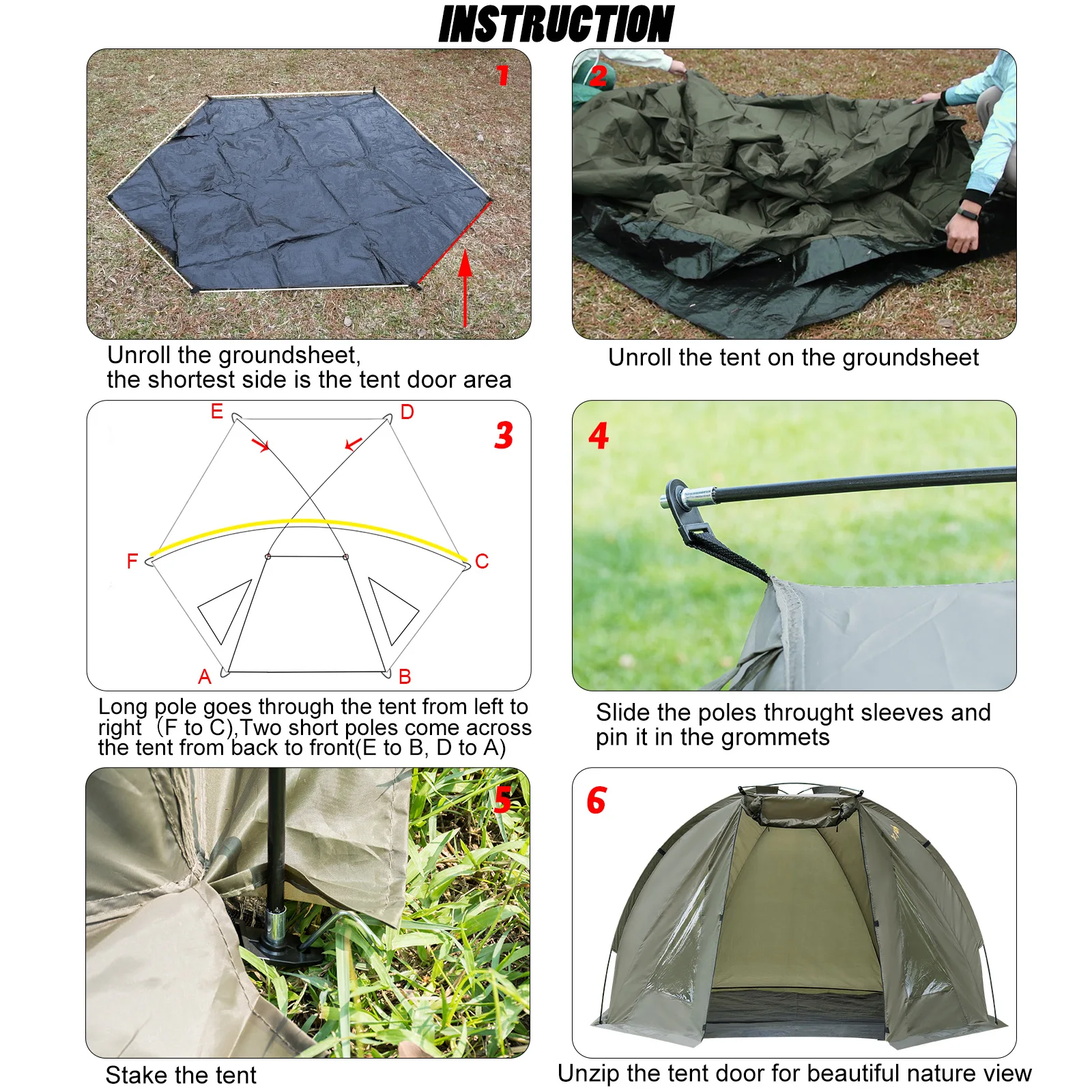 INSTRUCTION

1

Unroll the groundsheet,
the shortest side is the tent door area

2

Unroll the tent on the groundsheet

3

E D F C A B

Long pole goes through the tent from left to right （F to C),Two short poles come across the tent from back to front(E to B, D to A)

4

Slide the poles throught sleeves and pin it in the grommets

5

Stake the tent

6

Unzip the tent door for beautiful nature view